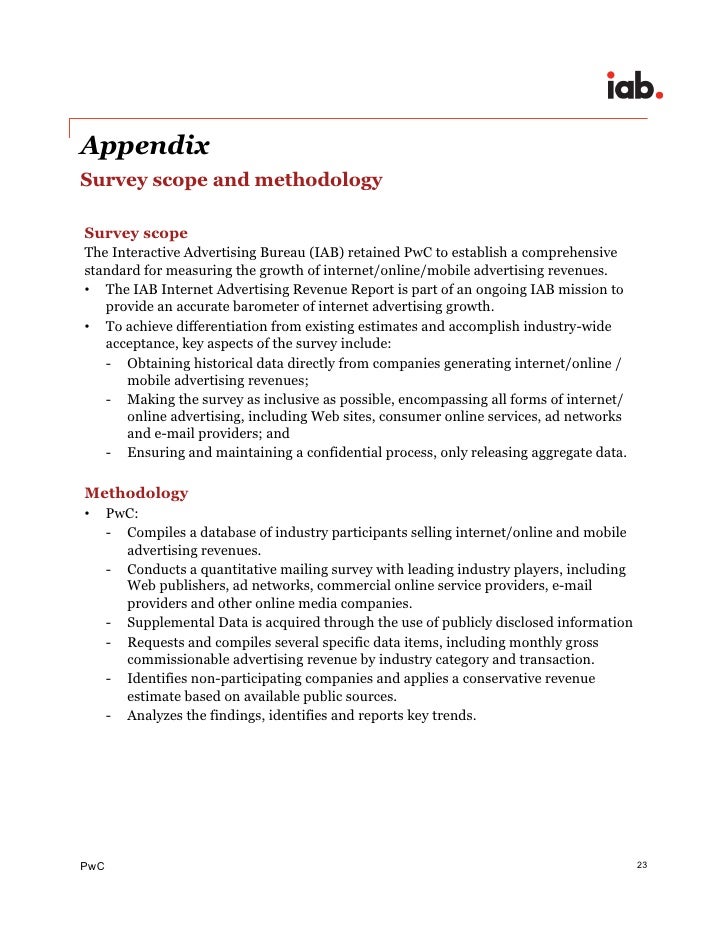 iab.

Appendix

Survey scope and methodology

Survey scope

The Interactive Advertising Bureau (IAB) retained PwC to establish a comprehensive standard for measuring the growth of internet/online/mobile advertising revenues.

• The IAB Internet Advertising Revenue Report is part of an ongoing IAB mission to provide an accurate barometer of internet advertising growth.
• To achieve differentiation from existing estimates and accomplish industry-wide acceptance, key aspects of the survey include:
  - Obtaining historical data directly from companies generating internet/online / mobile advertising revenues;
  - Making the survey as inclusive as possible, encompassing all forms of internet/ online advertising, including Web sites, consumer online services, ad networks and e-mail providers; and
  - Ensuring and maintaining a confidential process, only releasing aggregate data.

Methodology

• PwC:
  - Compiles a database of industry participants selling internet/online and mobile advertising revenues.
  - Conducts a quantitative mailing survey with leading industry players, including Web publishers, ad networks, commercial online service providers, e-mail providers and other online media companies.
  - Supplemental Data is acquired through the use of publicly disclosed information
  - Requests and compiles several specific data items, including monthly gross commissionable advertising revenue by industry category and transaction.
  - Identifies non-participating companies and applies a conservative revenue estimate based on available public sources.
  - Analyzes the findings, identifies and reports key trends.

PwC

23